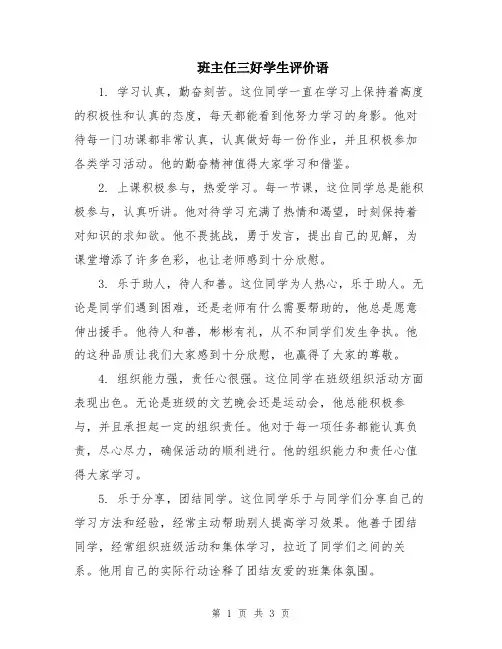 班主任三好学生评价语

1. 学习认真，勤奋刻苦。这位同学一直在学习上保持着高度的积极性和认真的态度，每天都能看到他努力学习的身影。他对待每一门功课都非常认真，认真做好每一份作业，并且积极参加各类学习活动。他的勤奋精神值得大家学习和借鉴。

2. 上课积极参与，热爱学习。每一节课，这位同学总是能积极参与，认真听讲。他对待学习充满了热情和渴望，时刻保持着对知识的求知欲。他不畏挑战，勇于发言，提出自己的见解，为课堂增添了许多色彩，也让老师感到十分欣慰。

3. 乐于助人，待人和善。这位同学为人热心，乐于助人。无论是同学们遇到困难，还是老师有什么需要帮助的，他总是愿意伸出援手。他待人和善，彬彬有礼，从不和同学们发生争执。他的这种品质让我们大家感到十分欣慰，也赢得了大家的尊敬。

4. 组织能力强，责任心很强。这位同学在班级组织活动方面表现出色。无论是班级的文艺晚会还是运动会，他总能积极参与，并且承担起一定的组织责任。他对于每一项任务都能认真负责，尽心尽力，确保活动的顺利进行。他的组织能力和责任心值得大家学习。

5. 乐于分享，团结同学。这位同学乐于与同学们分享自己的学习方法和经验，经常主动帮助别人提高学习效果。他善于团结同学，经常组织班级活动和集体学习，拉近了同学们之间的关系。他用自己的实际行动诠释了团结友爱的班集体氛围。

第 1 页 共 3 页